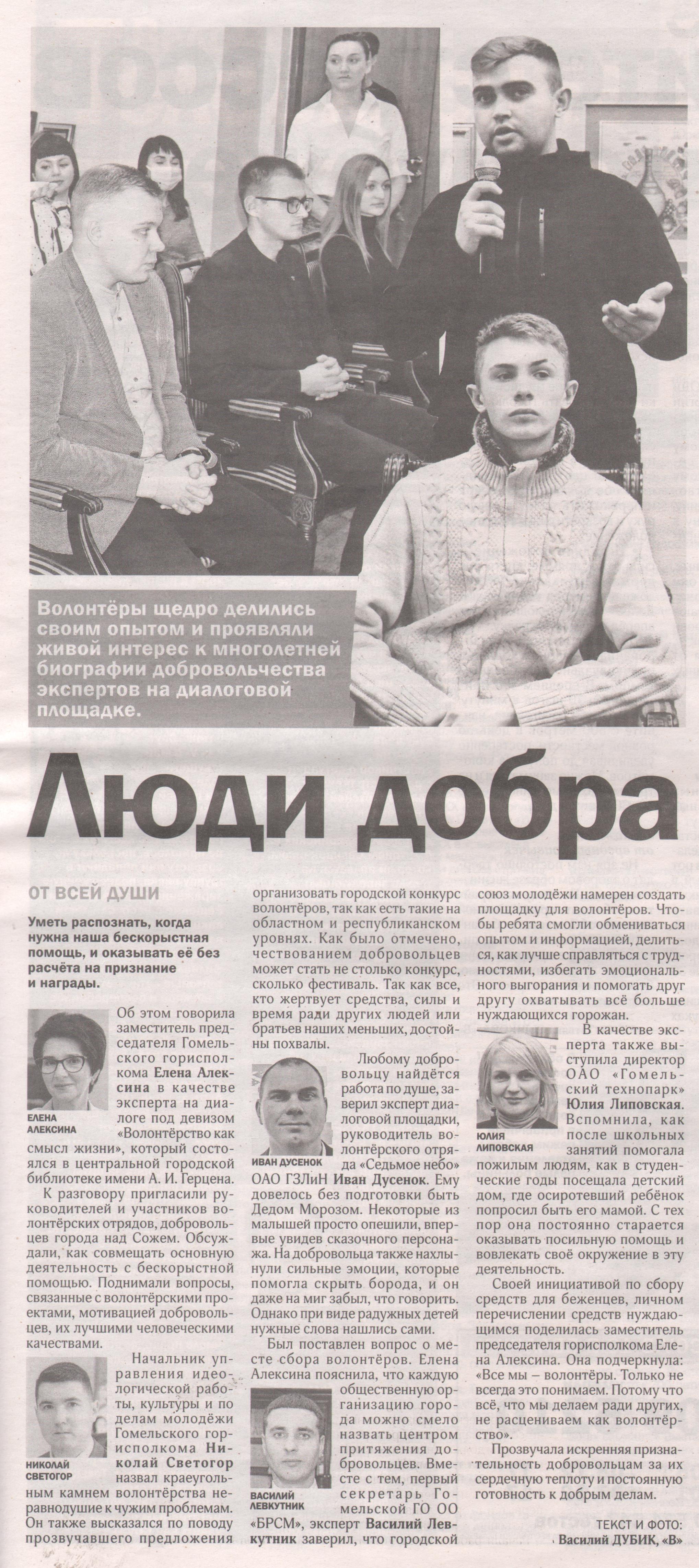 Волонтёры щедро делились своим опытом и проявляли живой интерес к многолетней биографии добровольчества экспертов на диалоговой площадке.

Люди добра

ОТ ВСЕЙ ДУШИ

Уметь распознать, когда нужна наша бескорыстная помощь, и оказывать её без расчёта на признание и награды.

ЕЛЕНА АЛЕКСИНА

Об этом говорила заместитель председателя Гомельского горисполкома Елена Алексина в качестве эксперта на диалоге под девизом «Волонтёрство как смысл жизни», который состоялся в центральной городской библиотеке имени А. И. Герцена.

К разговору пригласили руководителей и участников волонтёрских отрядов, добровольцев города над Сожем. Обсуждали, как совмещать основную деятельность с бескорыстной помощью. Поднимали вопросы, связанные с волонтёрскими проектами, мотивацией добровольцев, их лучшими человеческими качествами.

НИКОЛАЙ СВЕТОГОР

Начальник управления идеологической работы, культуры и по делам молодёжи Гомельского горисполкома Николай Светогор назвал краеугольным камнем волонтёрства неравнодушие к чужим проблемам. Он также высказался по поводу прозвучавшего предложения организовать городской конкурс волонтёров, так как есть такие на областном и республиканском уровнях. Как было отмечено, чествованием добровольцев может стать не столько конкурс, сколько фестиваль. Так как все, кто жертвует средства, силы и время ради других людей или братьев наших меньших, достойны похвалы.

ИВАН ДУСЕНОК

Любому добровольцу найдётся работа по душе, заверил эксперт диалоговой площадки, руководитель волонтёрского отряда «Седьмое небо» ОАО ГЗЛиН Иван Дусенок. Ему довелось без подготовки быть Дедом Морозом. Некоторые из малышей просто опешили, впервые увидев сказочного персонажа. На добровольца также нахлынули сильные эмоции, которые помогла скрыть борода, и он даже на миг забыл, что говорить. Однако при виде радужных детей нужные слова нашлись сами.

Был поставлен вопрос о месте сбора волонтёров. Елена Алексина пояснила, что каждую общественную организацию города можно смело назвать центром притяжения добровольцев. Вместе с тем, первый секретарь Гомельской ГО ОО «БРСМ», эксперт Василий Левкутник заверил, что городской союз молодёжи намерен создать площадку для волонтёров. Чтобы ребята смогли обмениваться опытом и информацией, делиться, как лучше справляться с трудностями, избегать эмоционального выгорания и помогать друг другу охватывать всё больше нуждающихся горожан.

ВАСИЛИЙ ЛЕВКУТНИК

ЮЛИЯ ЛИПОВСКАЯ

В качестве эксперта также выступила директор ОАО «Гомельский технопарк» Юлия Липовская. Вспомнила, как после школьных занятий помогала пожилым людям, как в студенческие годы посещала детский дом, где осиротевший ребёнок попросил быть его мамой. С тех пор она постоянно старается оказывать посильную помощь и вовлекать своё окружение в эту деятельность.

Своей инициативой по сбору средств для беженцев, личном перечислении средств нуждающимся поделилась заместитель председателя горисполкома Елена Алексина. Она подчеркнула: «Все мы – волонтёры. Только не всегда это понимаем. Потому что всё, что мы делаем ради других, не расцениваем как волонтёрство».

Прозвучала искренняя признательность добровольцам за их сердечную теплоту и постоянную готовность к добрым делам.

ТЕКСТ И ФОТО: Василий ДУБИК, «В»